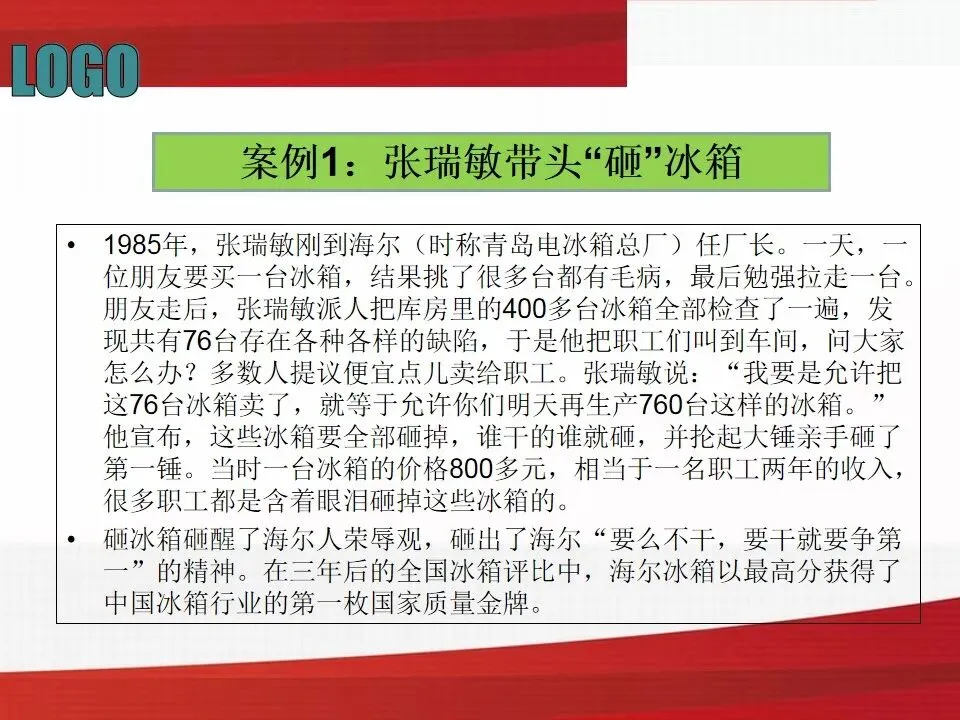 LOGO

案例1：张瑞敏带头“砸”冰箱

• 1985年，张瑞敏刚到海尔（时称青岛电冰箱总厂）任厂长。一天，一位朋友要买一台冰箱，结果挑了很多台都有毛病，最后勉强拉走一台。朋友走后，张瑞敏派人把库房里的400多台冰箱全部检查了一遍，发现共有76台存在各种各样的缺陷，于是他把职工们叫到车间，问大家怎么办？多数人提议便宜点儿卖给职工。张瑞敏说：“我要是允许把这76台冰箱卖了，就等于允许你们明天再生产760台这样的冰箱。”他宣布，这些冰箱要全部砸掉，谁干的谁就砸，并抡起大锤亲手砸了第一锤。当时一台冰箱的价格800多元，相当于一名职工两年的收入，很多职工都是含着眼泪砸掉这些冰箱的。
• 砸冰箱砸醒了海尔人荣辱观，砸出了海尔“要么不干，要干就要争第一”的精神。在三年后的全国冰箱评比中，海尔冰箱以最高分获得了中国冰箱行业的第一枚国家质量金牌。